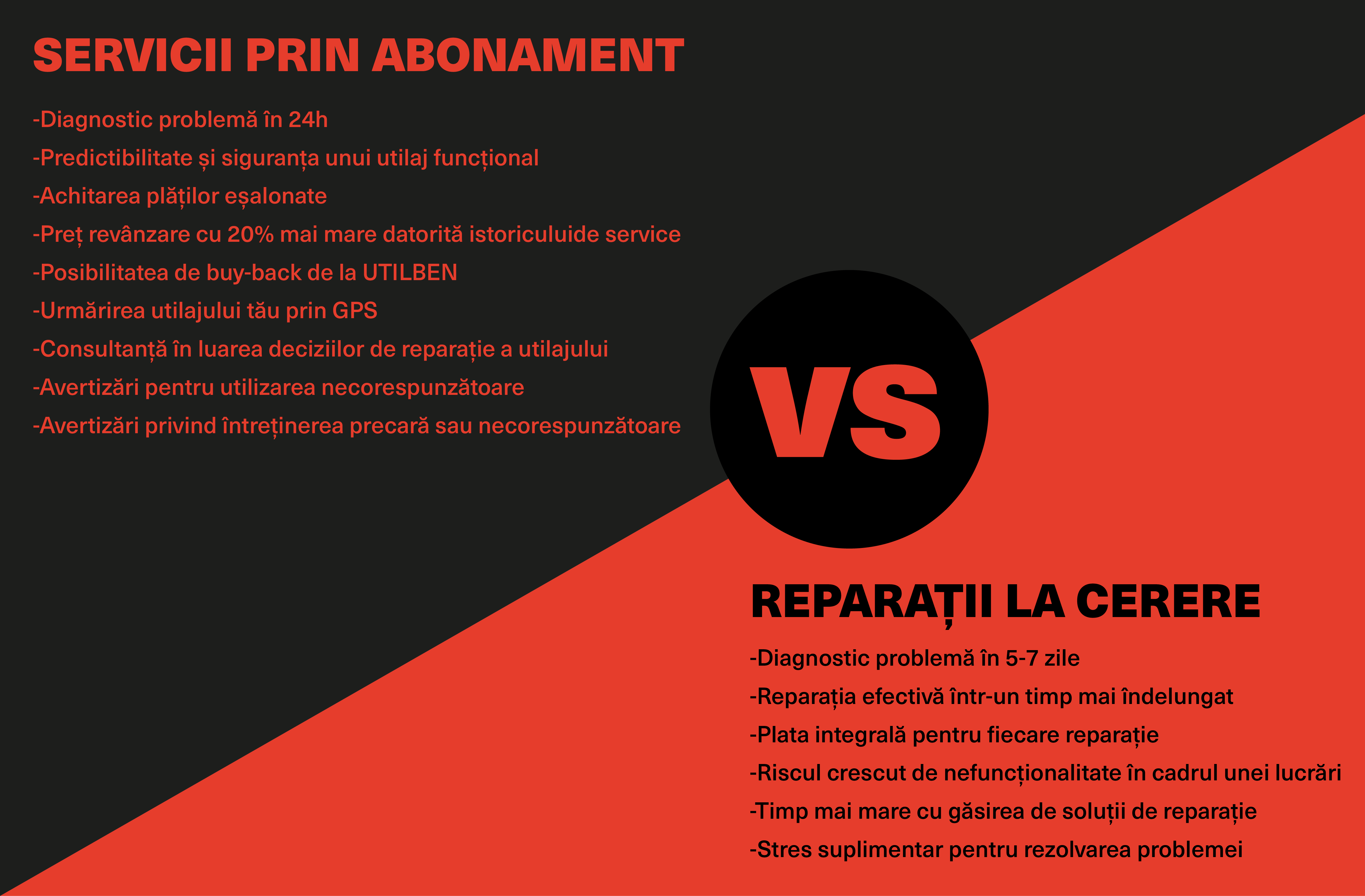 SERVICII PRIN ABONAMENT

-Diagnostic problemă în 24h
-Predictibilitate și siguranța unui utilaj funcțional
-Achitarea plăților eșalonate
-Preț revânzare cu 20% mai mare datorită istoriculuide service
-Posibilitatea de buy-back de la UTILBEN
-Urmărirea utilajului tău prin GPS
-Consultanță în luarea deciziilor de reparație a utilajului
-Avertizări pentru utilizarea necorespunzătoare
-Avertizări privind întreținerea precară sau necorespunzătoare

VS

REPARAȚII LA CERERE

-Diagnostic problemă în 5-7 zile
-Reparația efectivă într-un timp mai îndelungat
-Plata integrală pentru fiecare reparație
-Riscul crescut de nefuncționalitate în cadrul unei lucrări
-Timp mai mare cu găsirea de soluții de reparație
-Stres suplimentar pentru rezolvarea problemei